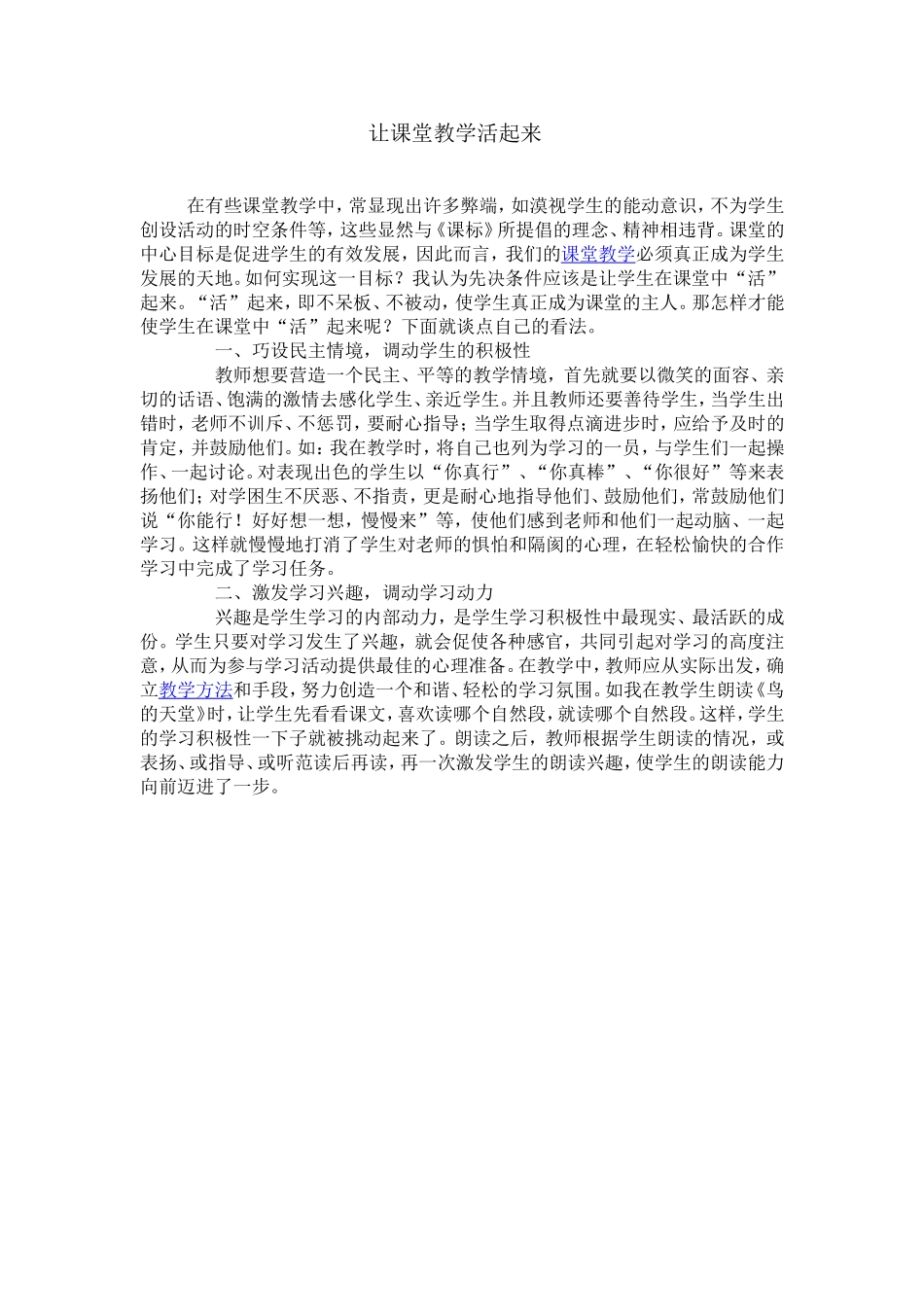 让课堂教学活起来

在有些课堂教学中，常显现出许多弊端，如漠视学生的能动意识，不为学生创设活动的时空条件等，这些显然与《课标》所提倡的理念、精神相违背。课堂的中心目标是促进学生的有效发展，因此而言，我们的课堂教学必须真正成为学生发展的天地。如何实现这一目标？我认为先决条件应该是让学生在课堂中“活”起来。“活”起来，即不呆板、不被动，使学生真正成为课堂的主人。那怎样才能使学生在课堂中“活”起来呢？下面就谈点自己的看法。

一、巧设民主情境，调动学生的积极性

教师想要营造一个民主、平等的教学情境，首先就要以微笑的面容、亲切的话语、饱满的激情去感化学生、亲近学生。并且教师还要善待学生，当学生出错时，老师不训斥、不惩罚，要耐心指导；当学生取得点滴进步时，应给予及时的肯定，并鼓励他们。如：我在教学时，将自己也列为学习的一员，与学生们一起操作、一起讨论。对表现出色的学生以“你真行”、“你真棒”、“你很好”等来表扬他们；对学困生不厌恶、不指责，更是耐心地指导他们、鼓励他们，常鼓励他们说“你能行！好好想一想，慢慢来”等，使他们感到老师和他们一起动脑、一起学习。这样就慢慢地打消了学生对老师的惧怕和隔阂的心理，在轻松愉快的合作学习中完成了学习任务。

二、激发学习兴趣，调动学习动力

兴趣是学生学习的内部动力，是学生学习积极性中最现实、最活跃的成份。学生只要对学习发生了兴趣，就会促使各种感官，共同引起对学习的高度注意，从而为参与学习活动提供最佳的心理准备。在教学中，教师应从实际出发，确立教学方法和手段，努力创造一个和谐、轻松的学习氛围。如我在教学生朗读《鸟的天堂》时，让学生先看看课文，喜欢读哪个自然段，就读哪个自然段。这样，学生的学习积极性一下子就被挑动起来了。朗读之后，教师根据学生朗读的情况，或表扬、或指导、或听范读后再读，再一次激发学生的朗读兴趣，使学生的朗读能力向前迈进了一步。